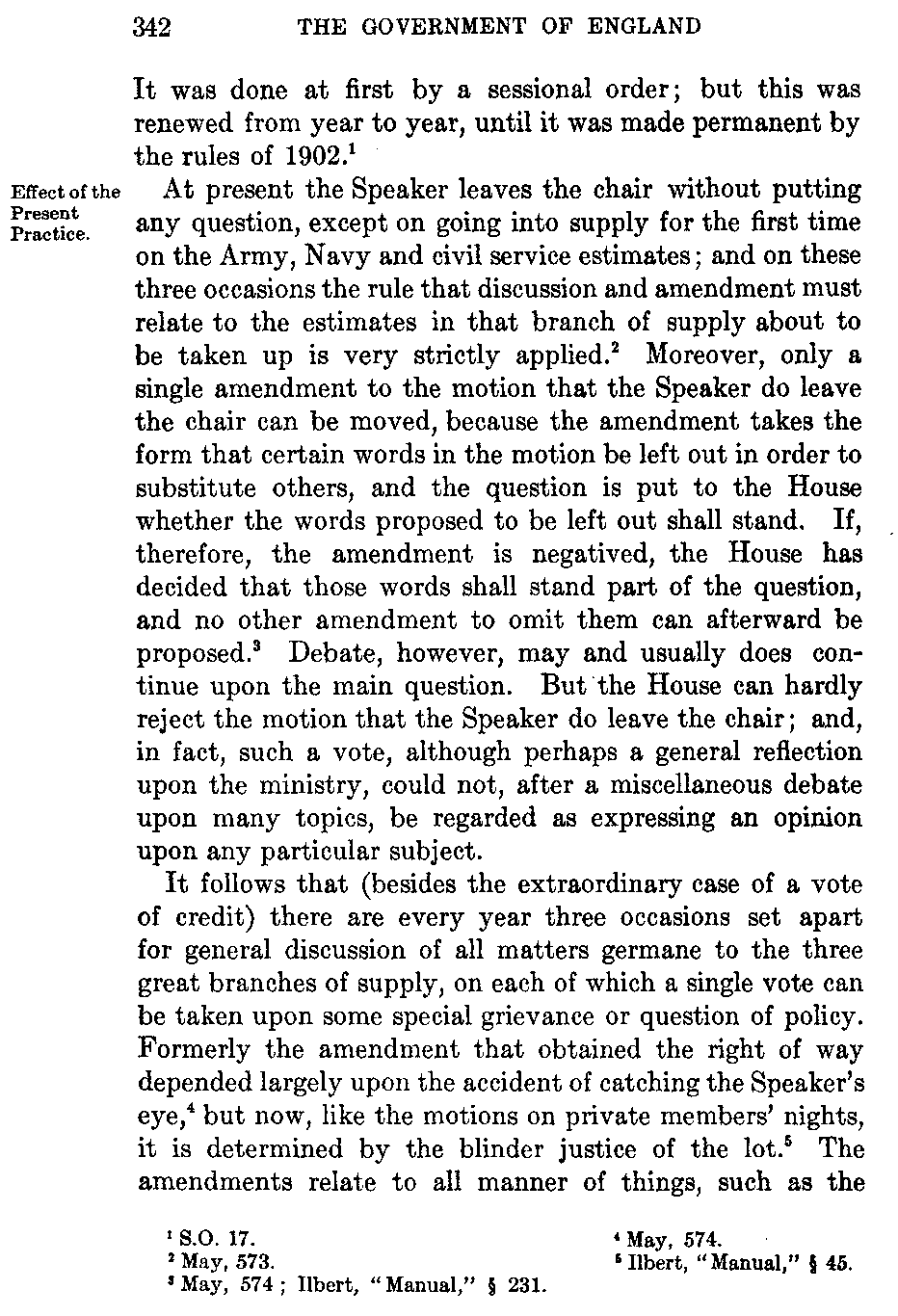 342 THE GOVERNMENT OF ENGLAND

It was done at first by a sessional order; but this was renewed from year to year, until it was made permanent by the rules of 1902.$^1$

Effect of the Present Practice.

At present the Speaker leaves the chair without putting any question, except on going into supply for the first time on the Army, Navy and civil service estimates; and on these three occasions the rule that discussion and amendment must relate to the estimates in that branch of supply about to be taken up is very strictly applied.$^2$ Moreover, only a single amendment to the motion that the Speaker do leave the chair can be moved, because the amendment takes the form that certain words in the motion be left out in order to substitute others, and the question is put to the House whether the words proposed to be left out shall stand. If, therefore, the amendment is negatived, the House has decided that those words shall stand part of the question, and no other amendment to omit them can afterward be proposed.$^3$ Debate, however, may and usually does continue upon the main question. But the House can hardly reject the motion that the Speaker do leave the chair; and, in fact, such a vote, although perhaps a general reflection upon the ministry, could not, after a miscellaneous debate upon many topics, be regarded as expressing an opinion upon any particular subject.

It follows that (besides the extraordinary case of a vote of credit) there are every year three occasions set apart for general discussion of all matters germane to the three great branches of supply, on each of which a single vote can be taken upon some special grievance or question of policy. Formerly the amendment that obtained the right of way depended largely upon the accident of catching the Speaker's eye,$^4$ but now, like the motions on private members' nights, it is determined by the blinder justice of the lot.$^5$ The amendments relate to all manner of things, such as the

$^1$ S.O. 17.
$^2$ May, 573.
$^3$ May, 574; Ilbert, "Manual," § 231.
$^4$ May, 574.
$^5$ Ilbert, "Manual," § 45.